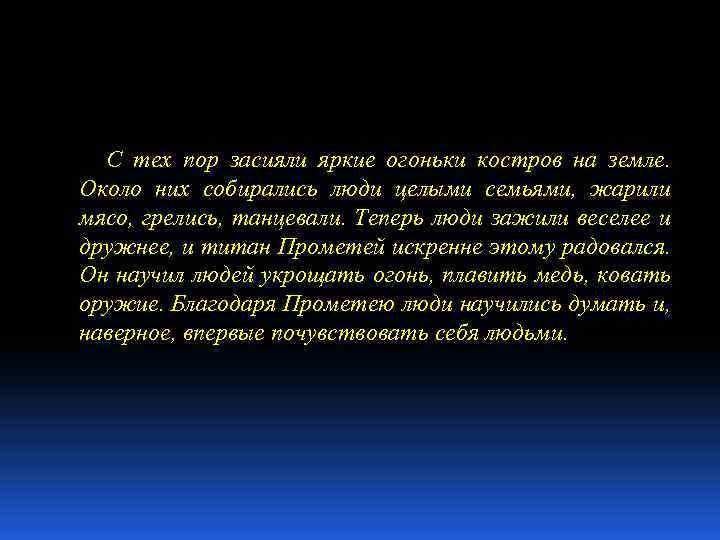 С тех пор засияли яркие огоньки костров на земле. Около них собирались люди целыми семьями, жарили мясо, грелись, танцевали. Теперь люди зажили веселее и дружнее, и титан Прометей искренне этому радовался. Он научил людей укрощать огонь, плавить медь, ковать оружие. Благодаря Прометею люди научились думать и, наверное, впервые почувствовать себя людьми.